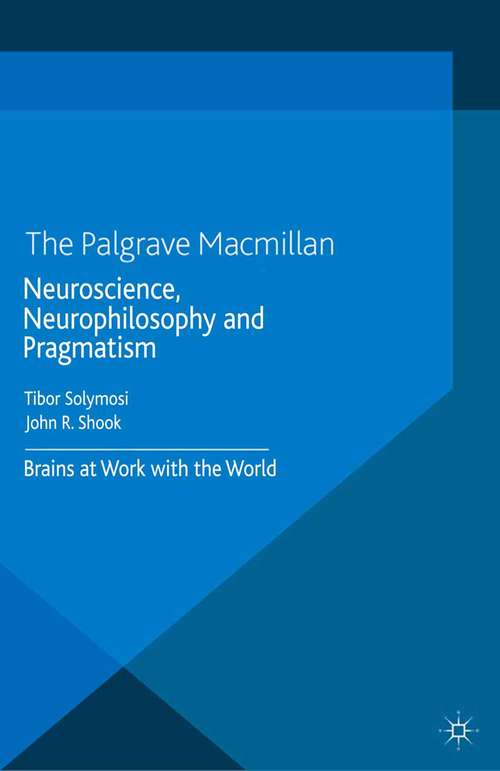 The Palgrave Macmillan

Neuroscience, Neurophilosophy and Pragmatism

Tibor Solymosi
John R. Shook

Brains at Work with the World